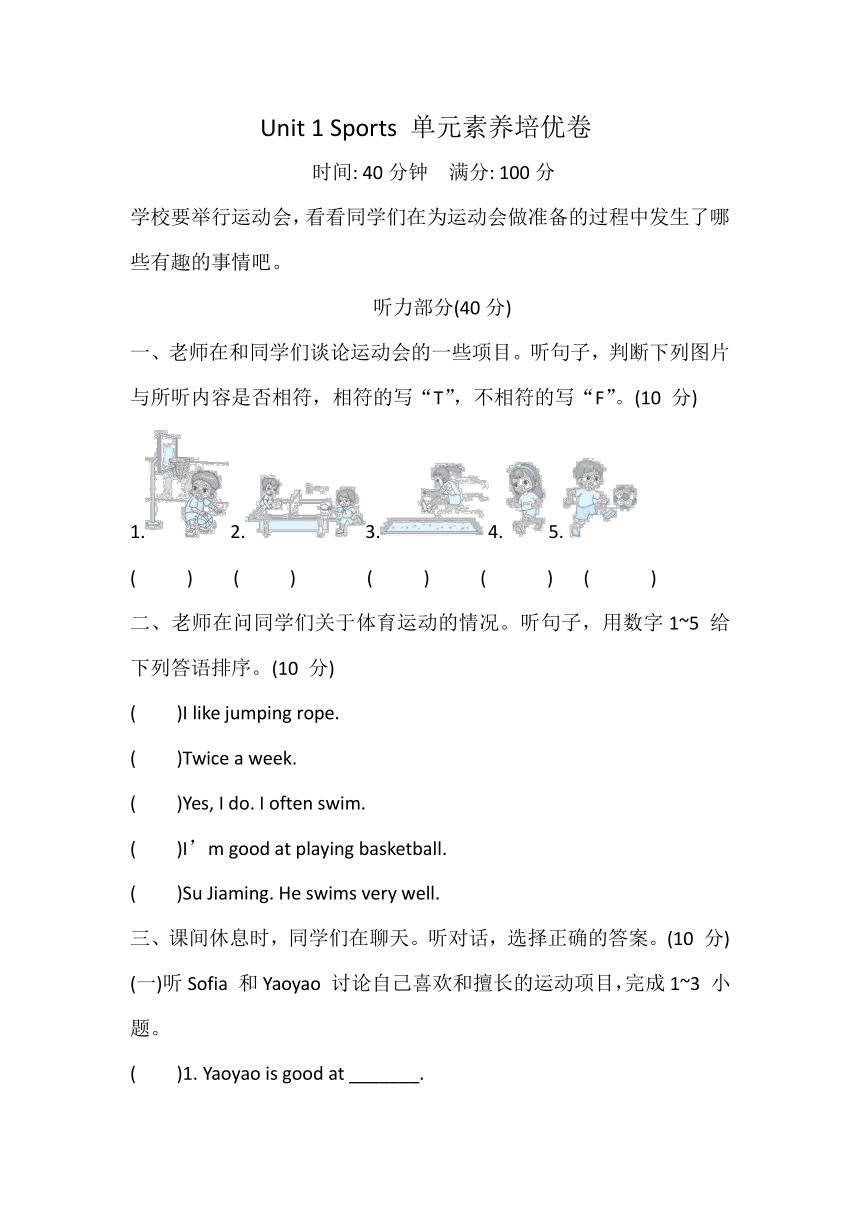 Unit 1 Sports 单元素养培优卷

时间: 40 分钟 满分: 100 分

学校要举行运动会，看看同学们在为运动会做准备的过程中发生了哪些有趣的事情吧。

听力部分(40 分)

一、老师在和同学们谈论运动会的一些项目。听句子，判断下列图片与所听内容是否相符，相符的写“T”，不相符的写“F”。(10 分)

1. 2. 3. 4. 5.

( ) ( ) ( ) ( ) ( )

二、老师在问同学们关于体育运动的情况。听句子，用数字 1~5 给下列答语排序。(10 分)

( )I like jumping rope.

( )Twice a week.

( )Yes, I do. I often swim.

( )I’m good at playing basketball.

( )Su Jiaming. He swims very well.

三、课间休息时，同学们在聊天。听对话，选择正确的答案。(10 分)

(一)听 Sofia 和 Yaoyao 讨论自己喜欢和擅长的运动项目，完成 1~3 小题。

( )1. Yaoyao is good at _______.